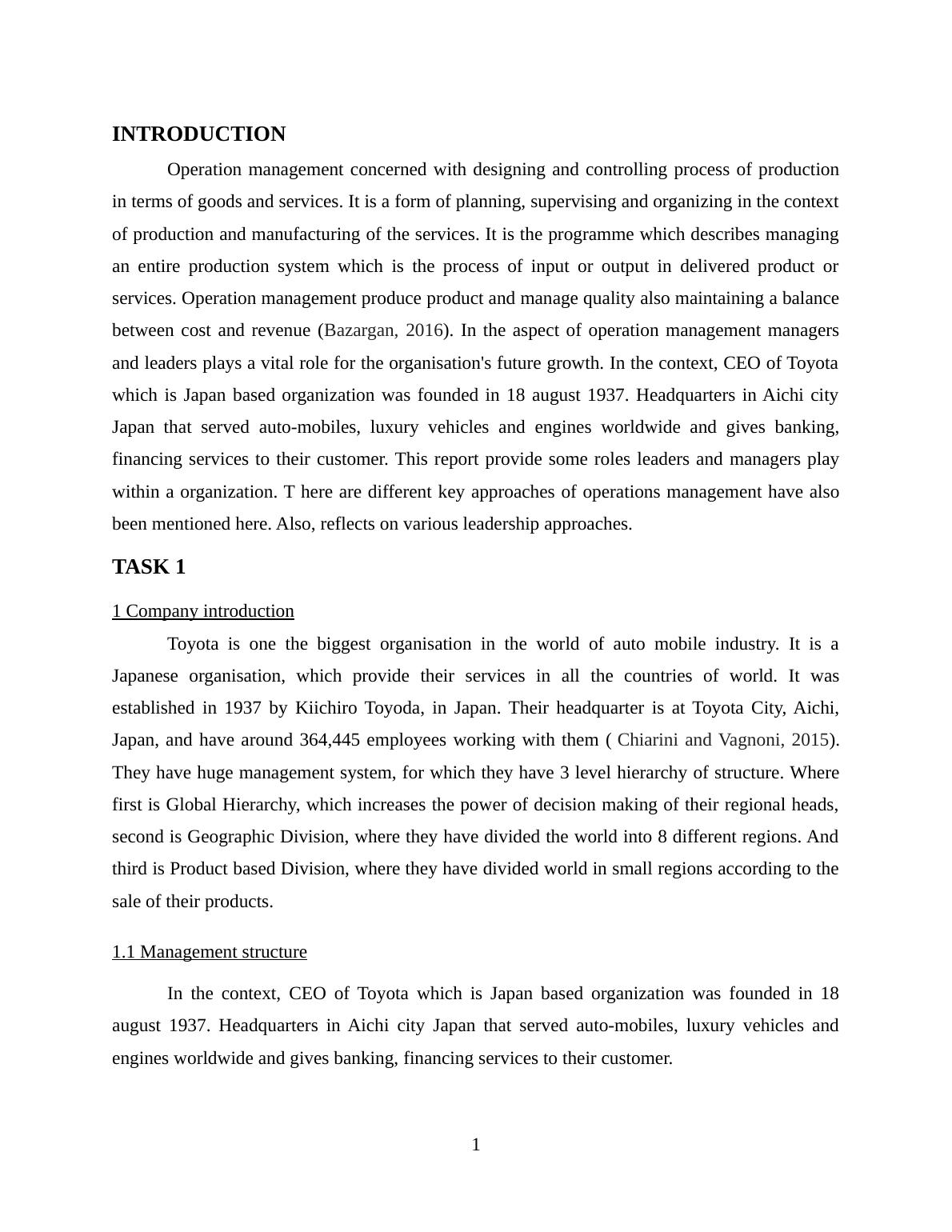 INTRODUCTION

Operation management concerned with designing and controlling process of production in terms of goods and services. It is a form of planning, supervising and organizing in the context of production and manufacturing of the services. It is the programme which describes managing an entire production system which is the process of input or output in delivered product or services. Operation management produce product and manage quality also maintaining a balance between cost and revenue (Bazargan, 2016). In the aspect of operation management managers and leaders plays a vital role for the organisation's future growth. In the context, CEO of Toyota which is Japan based organization was founded in 18 august 1937. Headquarters in Aichi city Japan that served auto-mobiles, luxury vehicles and engines worldwide and gives banking, financing services to their customer. This report provide some roles leaders and managers play within a organization. T here are different key approaches of operations management have also been mentioned here. Also, reflects on various leadership approaches.

TASK 1

1 Company introduction

Toyota is one the biggest organisation in the world of auto mobile industry. It is a Japanese organisation, which provide their services in all the countries of world. It was established in 1937 by Kiichiro Toyoda, in Japan. Their headquarter is at Toyota City, Aichi, Japan, and have around 364,445 employees working with them ( Chiarini and Vagnoni, 2015). They have huge management system, for which they have 3 level hierarchy of structure. Where first is Global Hierarchy, which increases the power of decision making of their regional heads, second is Geographic Division, where they have divided the world into 8 different regions. And third is Product based Division, where they have divided world in small regions according to the sale of their products.

1.1 Management structure

In the context, CEO of Toyota which is Japan based organization was founded in 18 august 1937. Headquarters in Aichi city Japan that served auto-mobiles, luxury vehicles and engines worldwide and gives banking, financing services to their customer.

1